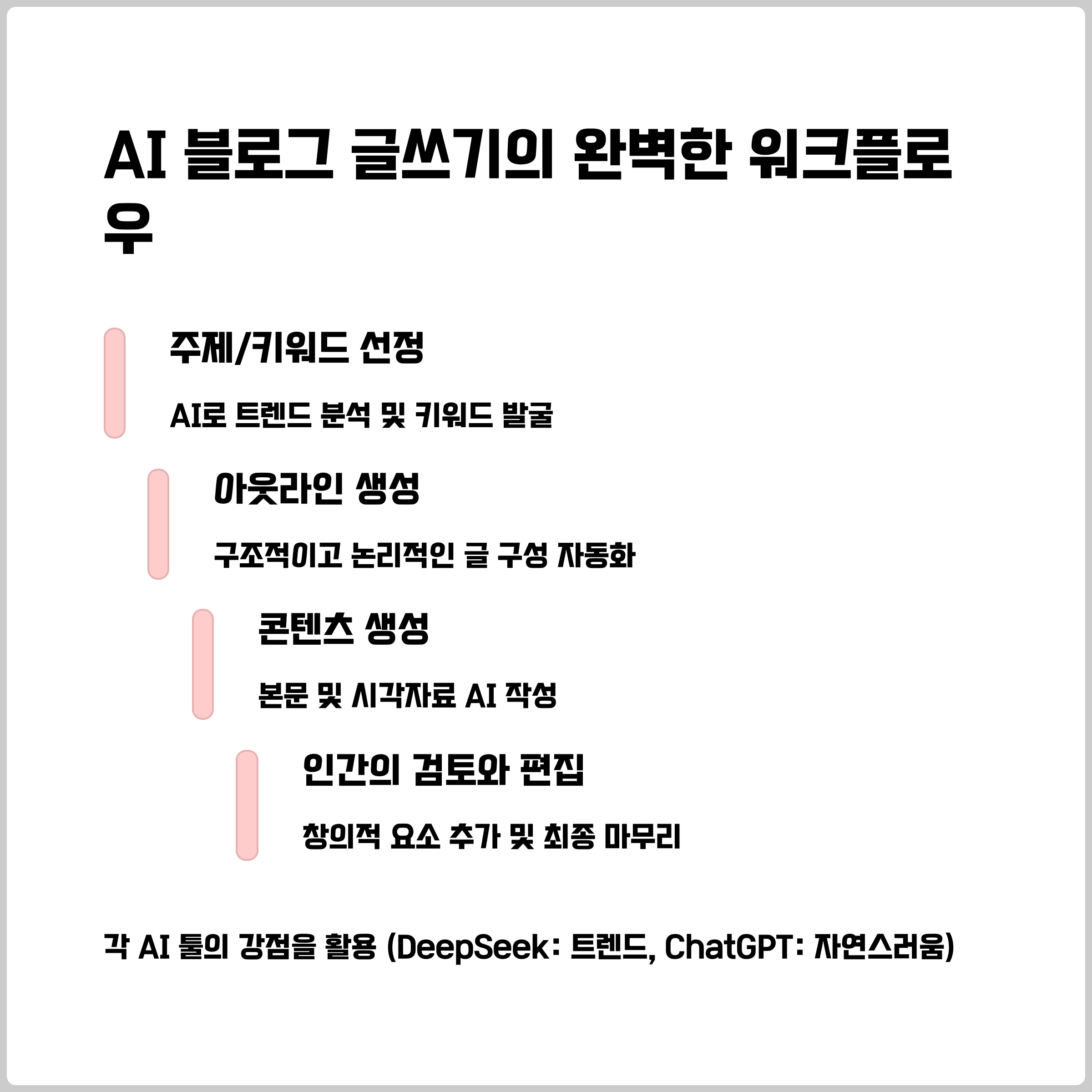 AI 블로그 글쓰기의 완벽한 워크플로우

주제/키워드 선정

AI로 트렌드 분석 및 키워드 발굴

아웃라인 생성

구조적이고 논리적인 글 구성 자동화

콘텐츠 생성

본문 및 시각자료 AI 작성

인간의 검토와 편집

창의적 요소 추가 및 최종 마무리

각 AI 툴의 강점을 활용 (DeepSeek: 트렌드, ChatGPT: 자연스러움)